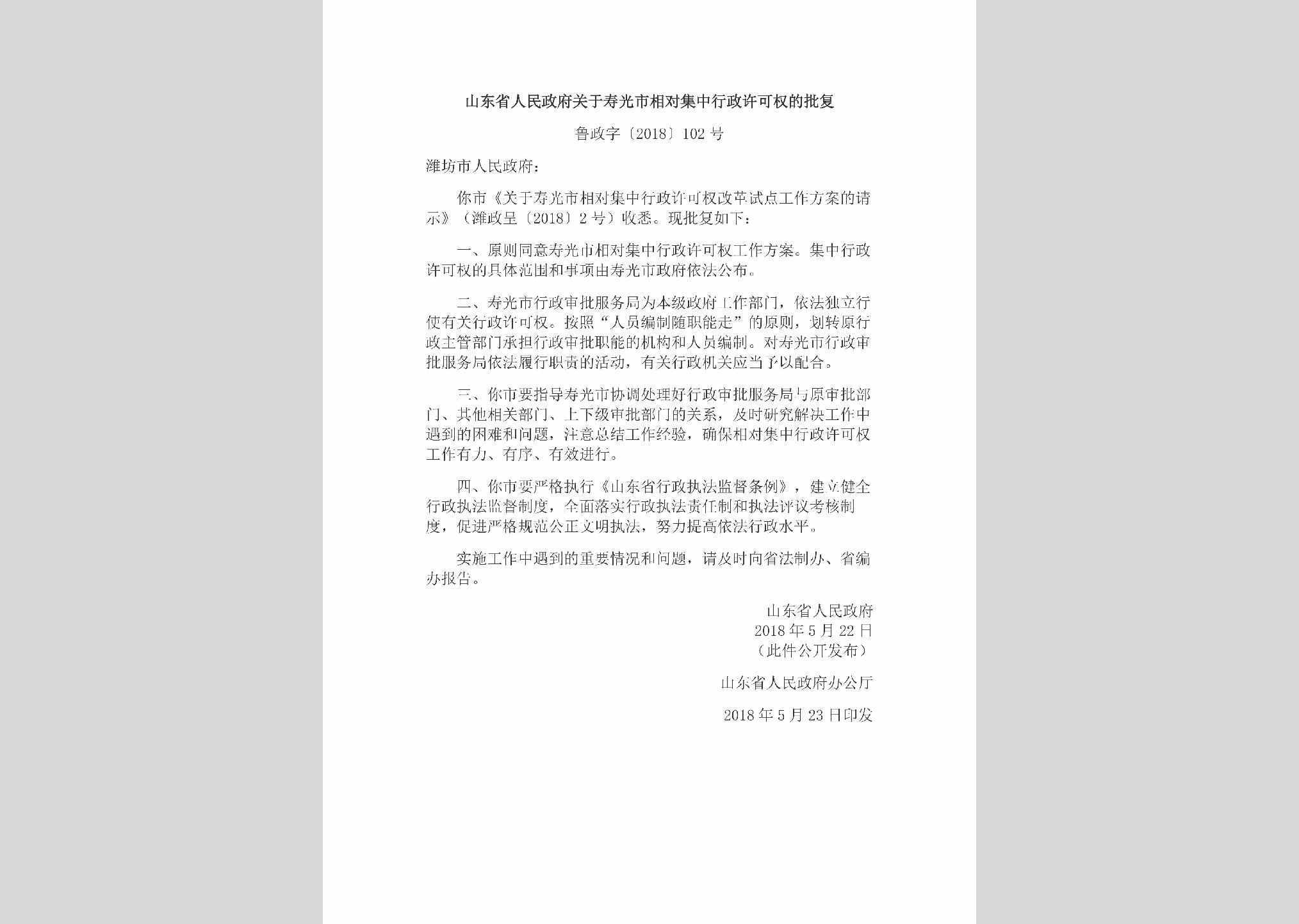 山东省人民政府关于寿光市相对集中行政许可权的批复

鲁政字〔2018〕102号

潍坊市人民政府：

你市《关于寿光市相对集中行政许可权改革试点工作方案的请示》（潍政呈〔2018〕2号）收悉。现批复如下：

一、原则同意寿光市相对集中行政许可权工作方案。集中行政许可权的具体范围和事项由寿光市政府依法公布。

二、寿光市行政审批服务局为本级政府工作部门，依法独立行使有关行政许可权。按照“人员编制随职能走”的原则，划转原行政主管部门承担行政审批职能的机构和人员编制。对寿光市行政审批服务局依法履行职责的活动，有关行政机关应当予以配合。

三、你市要指导寿光市协调处理好行政审批服务局与原审批部门、其他相关部门、上下级审批部门的关系，及时研究解决工作中遇到的困难和问题，注意总结工作经验，确保相对集中行政许可权工作有力、有序、有效进行。

四、你市要严格执行《山东省行政执法监督条例》，建立健全行政执法监督制度，全面落实行政执法责任制和执法评议考核制度，促进严格规范公正文明执法，努力提高依法行政水平。

实施工作中遇到的重要情况和问题，请及时向省法制办、省编办报告。

山东省人民政府
2018年5月22日
（此件公开发布）

山东省人民政府办公厅

2018年5月23日印发